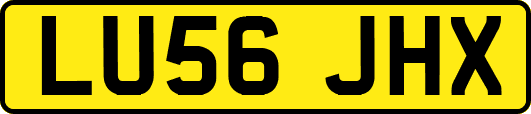 LU56 JHX